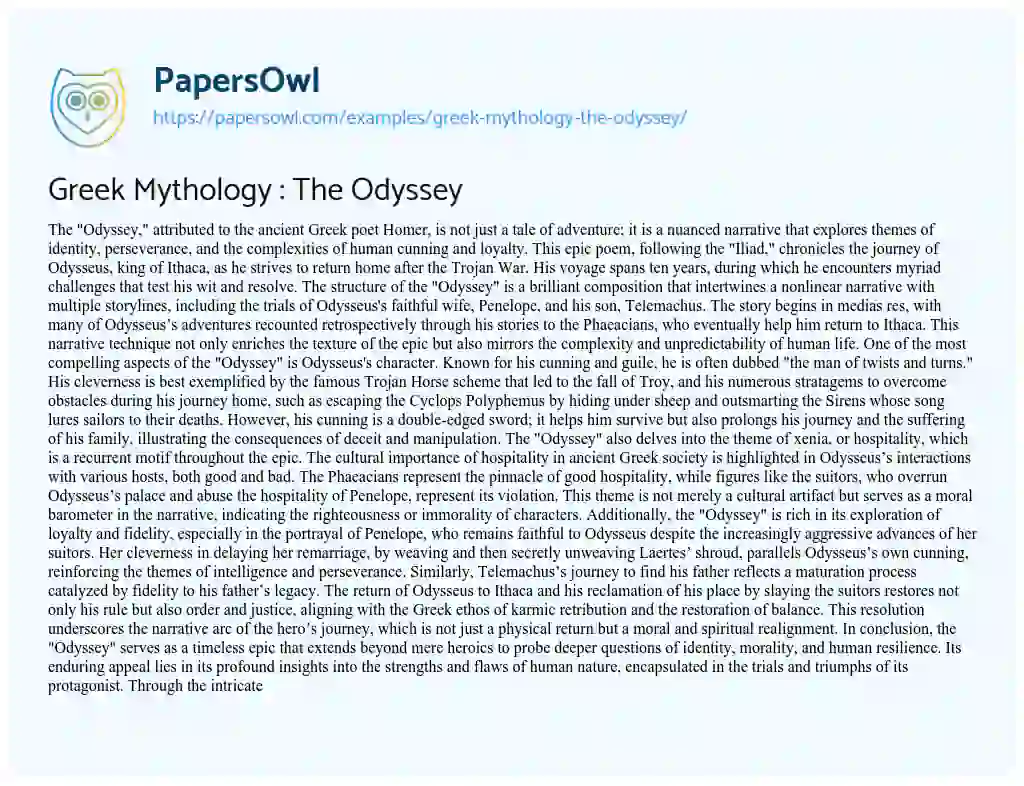 PapersOwl
https://papersowl.com/examples/greek-mythology-the-odyssey/

Greek Mythology : The Odyssey

The "Odyssey," attributed to the ancient Greek poet Homer, is not just a tale of adventure; it is a nuanced narrative that explores themes of identity, perseverance, and the complexities of human cunning and loyalty. This epic poem, following the "Iliad," chronicles the journey of Odysseus, king of Ithaca, as he strives to return home after the Trojan War. His voyage spans ten years, during which he encounters myriad challenges that test his wit and resolve. The structure of the "Odyssey" is a brilliant composition that intertwines a nonlinear narrative with multiple storylines, including the trials of Odysseus's faithful wife, Penelope, and his son, Telemachus. The story begins in medias res, with many of Odysseus's adventures recounted retrospectively through his stories to the Phaeacians, who eventually help him return to Ithaca. This narrative technique not only enriches the texture of the epic but also mirrors the complexity and unpredictability of human life. One of the most compelling aspects of the "Odyssey" is Odysseus's character. Known for his cunning and guile, he is often dubbed "the man of twists and turns." His cleverness is best exemplified by the famous Trojan Horse scheme that led to the fall of Troy, and his numerous stratagems to overcome obstacles during his journey home, such as escaping the Cyclops Polyphemus by hiding under sheep and outsmarting the Sirens whose song lures sailors to their deaths. However, his cunning is a double-edged sword; it helps him survive but also prolongs his journey and the suffering of his family, illustrating the consequences of deceit and manipulation. The "Odyssey" also delves into the theme of xenia, or hospitality, which is a recurrent motif throughout the epic. The cultural importance of hospitality in ancient Greek society is highlighted in Odysseus's interactions with various hosts, both good and bad. The Phaeacians represent the pinnacle of good hospitality, while figures like the suitors, who overrun Odysseus's palace and abuse the hospitality of Penelope, represent its violation. This theme is not merely a cultural artifact but serves as a moral barometer in the narrative, indicating the righteousness or immorality of characters. Additionally, the "Odyssey" is rich in its exploration of loyalty and fidelity, especially in the portrayal of Penelope, who remains faithful to Odysseus despite the increasingly aggressive advances of her suitors. Her cleverness in delaying her remarriage, by weaving and then secretly unweaving Laertes' shroud, parallels Odysseus's own cunning, reinforcing the themes of intelligence and perseverance. Similarly, Telemachus's journey to find his father reflects a maturation process catalyzed by fidelity to his father's legacy. The return of Odysseus to Ithaca and his reclamation of his place by slaying the suitors restores not only his rule but also order and justice, aligning with the Greek ethos of karmic retribution and the restoration of balance. This resolution underscores the narrative arc of the hero's journey, which is not just a physical return but a moral and spiritual realignment. In conclusion, the "Odyssey" serves as a timeless epic that extends beyond mere heroics to probe deeper questions of identity, morality, and human resilience. Its enduring appeal lies in its profound insights into the strengths and flaws of human nature, encapsulated in the trials and triumphs of its protagonist. Through the intricate